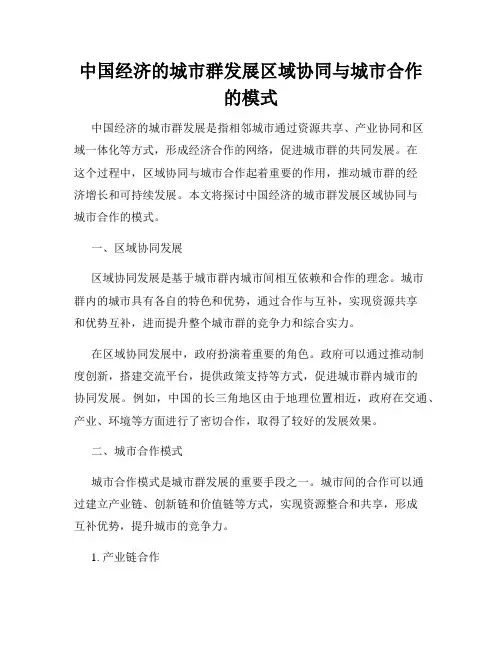 中国经济的城市群发展区域协同与城市合作的模式

中国经济的城市群发展是指相邻城市通过资源共享、产业协同和区域一体化等方式，形成经济合作的网络，促进城市群的共同发展。在这个过程中，区域协同与城市合作起着重要的作用，推动城市群的经济增长和可持续发展。本文将探讨中国经济的城市群发展区域协同与城市合作的模式。

一、区域协同发展

区域协同发展是基于城市群内城市间相互依赖和合作的理念。城市群内的城市具有各自的特色和优势，通过合作与互补，实现资源共享和优势互补，进而提升整个城市群的竞争力和综合实力。

在区域协同发展中，政府扮演着重要的角色。政府可以通过推动制度创新，搭建交流平台，提供政策支持等方式，促进城市群内城市的协同发展。例如，中国的长三角地区由于地理位置相近，政府在交通、产业、环境等方面进行了密切合作，取得了较好的发展效果。

二、城市合作模式

城市合作模式是城市群发展的重要手段之一。城市间的合作可以通过建立产业链、创新链和价值链等方式，实现资源整合和共享，形成互补优势，提升城市的竞争力。

1. 产业链合作